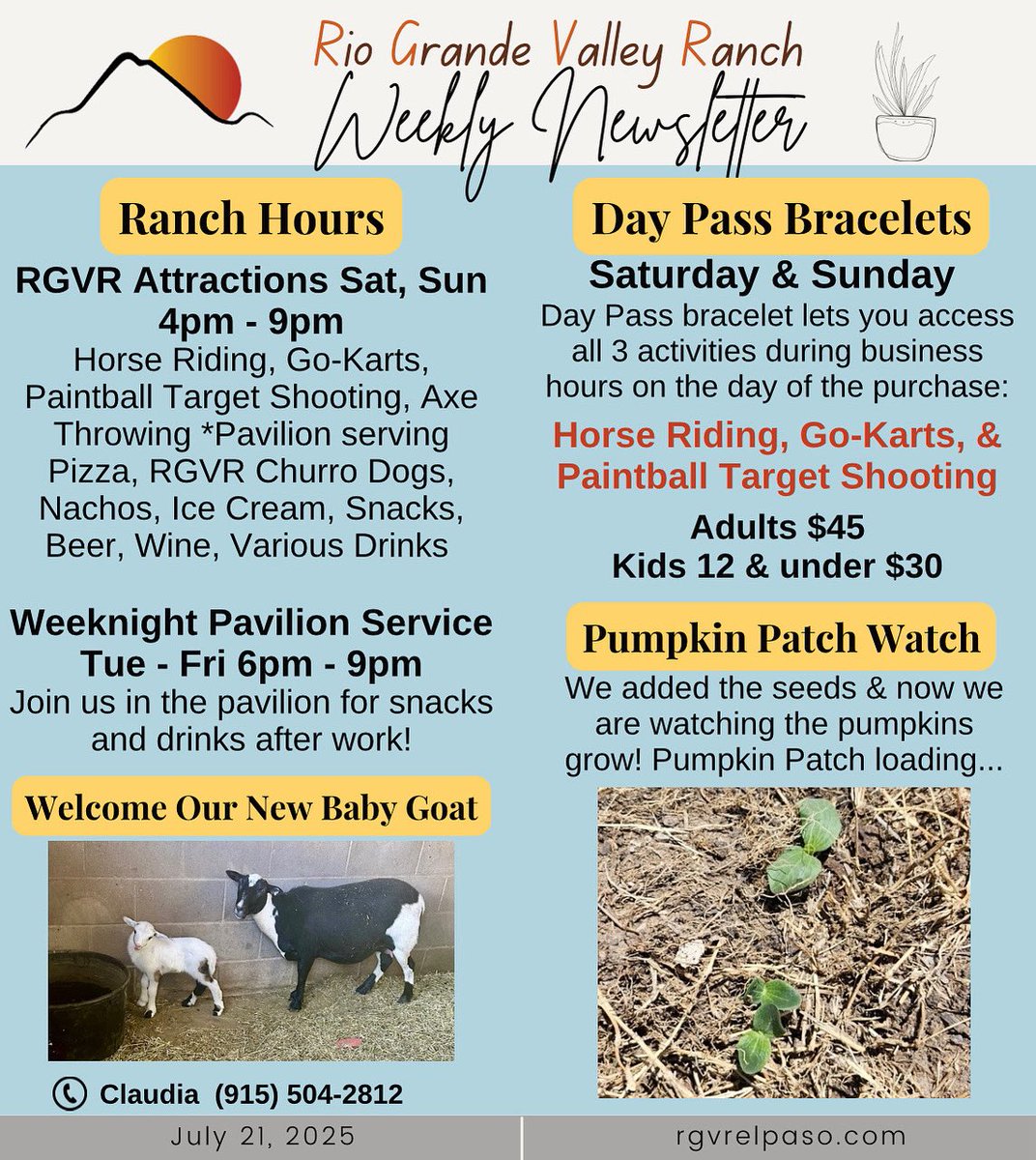 Rio Grande Valley Ranch
Weekly Newsletter

Ranch Hours

RGVR Attractions Sat, Sun
4pm - 9pm
Horse Riding, Go-Karts, Paintball Target Shooting, Axe Throwing *Pavilion serving Pizza, RGVR Churro Dogs, Nachos, Ice Cream, Snacks, Beer, Wine, Various Drinks

Weeknight Pavilion Service
Tue - Fri 6pm - 9pm
Join us in the pavilion for snacks and drinks after work!

Welcome Our New Baby Goat

Claudia (915) 504-2812

Day Pass Bracelets

Saturday & Sunday
Day Pass bracelet lets you access all 3 activities during business hours on the day of the purchase:

Horse Riding, Go-Karts, & Paintball Target Shooting

Adults $45
Kids 12 & under $30

Pumpkin Patch Watch

We added the seeds & now we are watching the pumpkins grow! Pumpkin Patch loading...

July 21, 2025

rgvrelpaso.com